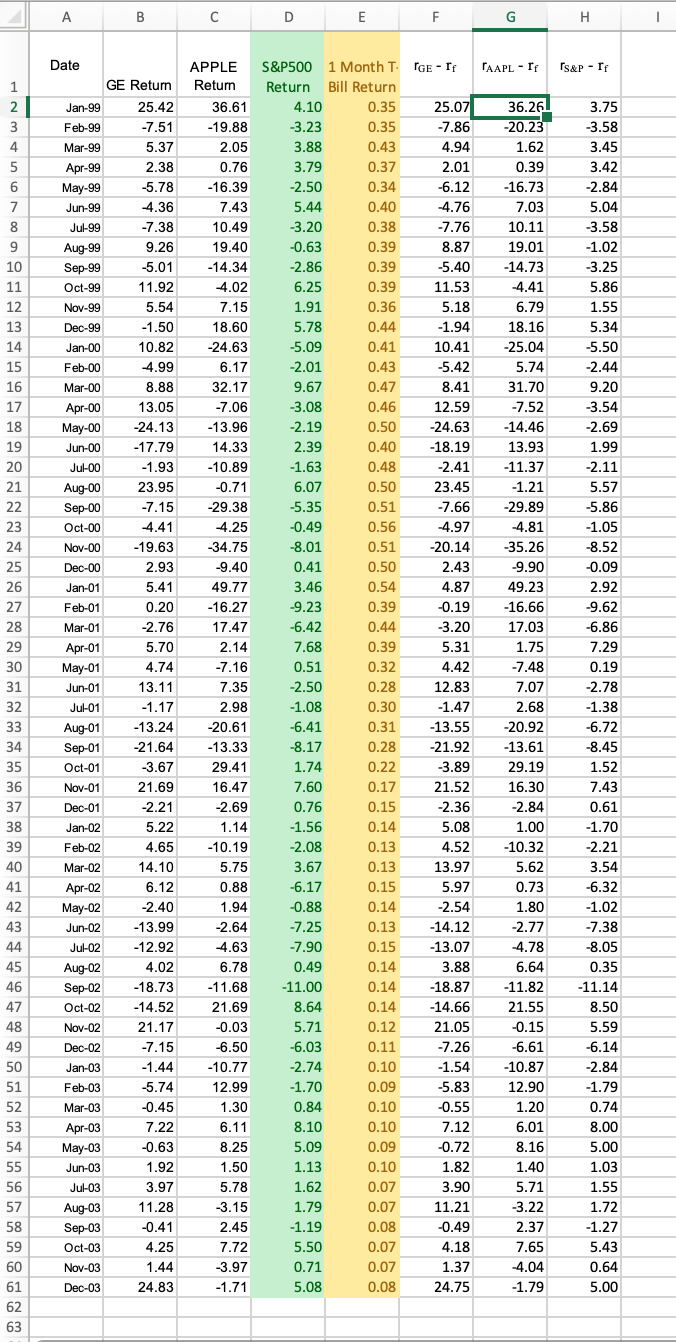 | | A | B | C | D | E | F | G | H | I |
|---|---|---|---|---|---|---|---|---|---|
| 1 | Date | GE Return | APPLE Return | S&P500 Return | 1 Month T-Bill Return | $r_{GE} - r_f$ | $r_{AAPL} - r_f$ | $r_{S\&P} - r_f$ | |
| 2 | Jan-99 | 25.42 | 36.61 | 4.10 | 0.35 | 25.07 | 36.26 | 3.75 | |
| 3 | Feb-99 | -7.51 | -19.88 | -3.23 | 0.35 | -7.86 | -20.23 | -3.58 | |
| 4 | Mar-99 | 5.37 | 2.05 | 3.88 | 0.43 | 4.94 | 1.62 | 3.45 | |
| 5 | Apr-99 | 2.38 | 0.76 | 3.79 | 0.37 | 2.01 | 0.39 | 3.42 | |
| 6 | May-99 | -5.78 | -16.39 | -2.50 | 0.34 | -6.12 | -16.73 | -2.84 | |
| 7 | Jun-99 | -4.36 | 7.43 | 5.44 | 0.40 | -4.76 | 7.03 | 5.04 | |
| 8 | Jul-99 | -7.38 | 10.49 | -3.20 | 0.38 | -7.76 | 10.11 | -3.58 | |
| 9 | Aug-99 | 9.26 | 19.40 | -0.63 | 0.39 | 8.87 | 19.01 | -1.02 | |
| 10 | Sep-99 | -5.01 | -14.34 | -2.86 | 0.39 | -5.40 | -14.73 | -3.25 | |
| 11 | Oct-99 | 11.92 | -4.02 | 6.25 | 0.39 | 11.53 | -4.41 | 5.86 | |
| 12 | Nov-99 | 5.54 | 7.15 | 1.91 | 0.36 | 5.18 | 6.79 | 1.55 | |
| 13 | Dec-99 | -1.50 | 18.60 | 5.78 | 0.44 | -1.94 | 18.16 | 5.34 | |
| 14 | Jan-00 | 10.82 | -24.63 | -5.09 | 0.41 | 10.41 | -25.04 | -5.50 | |
| 15 | Feb-00 | -4.99 | 6.17 | -2.01 | 0.43 | -5.42 | 5.74 | -2.44 | |
| 16 | Mar-00 | 8.88 | 32.17 | 9.67 | 0.47 | 8.41 | 31.70 | 9.20 | |
| 17 | Apr-00 | 13.05 | -7.06 | -3.08 | 0.46 | 12.59 | -7.52 | -3.54 | |
| 18 | May-00 | -24.13 | -13.96 | -2.19 | 0.50 | -24.63 | -14.46 | -2.69 | |
| 19 | Jun-00 | -17.79 | 14.33 | 2.39 | 0.40 | -18.19 | 13.93 | 1.99 | |
| 20 | Jul-00 | -1.93 | -10.89 | -1.63 | 0.48 | -2.41 | -11.37 | -2.11 | |
| 21 | Aug-00 | 23.95 | -0.71 | 6.07 | 0.50 | 23.45 | -1.21 | 5.57 | |
| 22 | Sep-00 | -7.15 | -29.38 | -5.35 | 0.51 | -7.66 | -29.89 | -5.86 | |
| 23 | Oct-00 | -4.41 | -4.25 | -0.49 | 0.56 | -4.97 | -4.81 | -1.05 | |
| 24 | Nov-00 | -19.63 | -34.75 | -8.01 | 0.51 | -20.14 | -35.26 | -8.52 | |
| 25 | Dec-00 | 2.93 | -9.40 | 0.41 | 0.50 | 2.43 | -9.90 | -0.09 | |
| 26 | Jan-01 | 5.41 | 49.77 | 3.46 | 0.54 | 4.87 | 49.23 | 2.92 | |
| 27 | Feb-01 | 0.20 | -16.27 | -9.23 | 0.39 | -0.19 | -16.66 | -9.62 | |
| 28 | Mar-01 | -2.76 | 17.47 | -6.42 | 0.44 | -3.20 | 17.03 | -6.86 | |
| 29 | Apr-01 | 5.70 | 2.14 | 7.68 | 0.39 | 5.31 | 1.75 | 7.29 | |
| 30 | May-01 | 4.74 | -7.16 | 0.51 | 0.32 | 4.42 | -7.48 | 0.19 | |
| 31 | Jun-01 | 13.11 | 7.35 | -2.50 | 0.28 | 12.83 | 7.07 | -2.78 | |
| 32 | Jul-01 | -1.17 | 2.98 | -1.08 | 0.30 | -1.47 | 2.68 | -1.38 | |
| 33 | Aug-01 | -13.24 | -20.61 | -6.41 | 0.31 | -13.55 | -20.92 | -6.72 | |
| 34 | Sep-01 | -21.64 | -13.33 | -8.17 | 0.28 | -21.92 | -13.61 | -8.45 | |
| 35 | Oct-01 | -3.67 | 29.41 | 1.74 | 0.22 | -3.89 | 29.19 | 1.52 | |
| 36 | Nov-01 | 21.69 | 16.47 | 7.60 | 0.17 | 21.52 | 16.30 | 7.43 | |
| 37 | Dec-01 | -2.21 | -2.69 | 0.76 | 0.15 | -2.36 | -2.84 | 0.61 | |
| 38 | Jan-02 | 5.22 | 1.14 | -1.56 | 0.14 | 5.08 | 1.00 | -1.70 | |
| 39 | Feb-02 | 4.65 | -10.19 | -2.08 | 0.13 | 4.52 | -10.32 | -2.21 | |
| 40 | Mar-02 | 14.10 | 5.75 | 3.67 | 0.13 | 13.97 | 5.62 | 3.54 | |
| 41 | Apr-02 | 6.12 | 0.88 | -6.17 | 0.15 | 5.97 | 0.73 | -6.32 | |
| 42 | May-02 | -2.40 | 1.94 | -0.88 | 0.14 | -2.54 | 1.80 | -1.02 | |
| 43 | Jun-02 | -13.99 | -2.64 | -7.25 | 0.13 | -14.12 | -2.77 | -7.38 | |
| 44 | Jul-02 | -12.92 | -4.63 | -7.90 | 0.15 | -13.07 | -4.78 | -8.05 | |
| 45 | Aug-02 | 4.02 | 6.78 | 0.49 | 0.14 | 3.88 | 6.64 | 0.35 | |
| 46 | Sep-02 | -18.73 | -11.68 | -11.00 | 0.14 | -18.87 | -11.82 | -11.14 | |
| 47 | Oct-02 | -14.52 | 21.69 | 8.64 | 0.14 | -14.66 | 21.55 | 8.50 | |
| 48 | Nov-02 | 21.17 | -0.03 | 5.71 | 0.12 | 21.05 | -0.15 | 5.59 | |
| 49 | Dec-02 | -7.15 | -6.50 | -6.03 | 0.11 | -7.26 | -6.61 | -6.14 | |
| 50 | Jan-03 | -1.44 | -10.77 | -2.74 | 0.10 | -1.54 | -10.87 | -2.84 | |
| 51 | Feb-03 | -5.74 | 12.99 | -1.70 | 0.09 | -5.83 | 12.90 | -1.79 | |
| 52 | Mar-03 | -0.45 | 1.30 | 0.84 | 0.10 | -0.55 | 1.20 | 0.74 | |
| 53 | Apr-03 | 7.22 | 6.11 | 8.10 | 0.10 | 7.12 | 6.01 | 8.00 | |
| 54 | May-03 | -0.63 | 8.25 | 5.09 | 0.09 | -0.72 | 8.16 | 5.00 | |
| 55 | Jun-03 | 1.92 | 1.50 | 1.13 | 0.10 | 1.82 | 1.40 | 1.03 | |
| 56 | Jul-03 | 3.97 | 5.78 | 1.62 | 0.07 | 3.90 | 5.71 | 1.55 | |
| 57 | Aug-03 | 11.28 | -3.15 | 1.79 | 0.07 | 11.21 | -3.22 | 1.72 | |
| 58 | Sep-03 | -0.41 | 2.45 | -1.19 | 0.08 | -0.49 | 2.37 | -1.27 | |
| 59 | Oct-03 | 4.25 | 7.72 | 5.50 | 0.07 | 4.18 | 7.65 | 5.43 | |
| 60 | Nov-03 | 1.44 | -3.97 | 0.71 | 0.07 | 1.37 | -4.04 | 0.64 | |
| 61 | Dec-03 | 24.83 | -1.71 | 5.08 | 0.08 | 24.75 | -1.79 | 5.00 | |
| 62 | | | | | | | | | |
| 63 | | | | | | | | | |